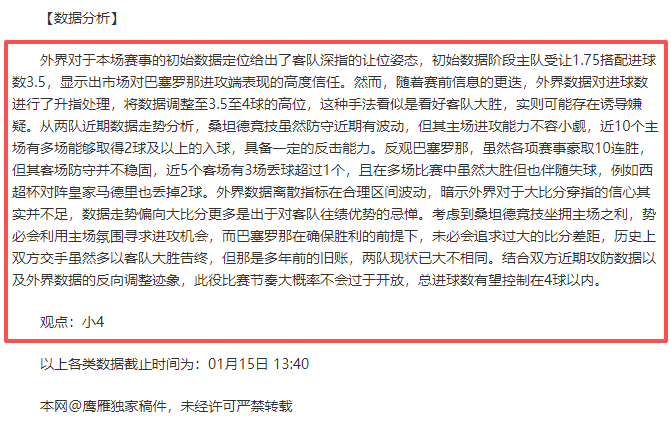 【数据分析】

外界对于本场赛事的初始数据定位给出了客队深指的让位姿态，初始数据阶段主队受让1.75搭配进球数3.5，显示出市场对巴塞罗那进攻端表现的高度信任。然而，随着赛前信息的更迭，外界数据对进球数进行了升指处理，将数据调整至3.5至4球的高位，这种手法看似是看好客队大胜，实则可能存在诱导嫌疑。从两队近期数据走势分析，桑坦德竞技虽然防守近期有波动，但其主场进攻能力不容小觑，近10个主场有多场能够取得2球及以上的入球，具备一定的反击能力。反观巴塞罗那，虽然各项赛事豪取10连胜，但其客场防守并不稳固，近5个客场有3场丢球超过1个，且在多场比赛中虽然大胜但也伴随失球，例如西超杯对阵皇家马德里也丢掉2球。外界数据离散指标在合理区间波动，暗示外界对于大比分穿指的信心其实并不足，数据走势偏向大比分更多是出于对客队往绩优势的忌惮。考虑到桑坦德竞技坐拥主场之利，势必会利用主场氛围寻求进攻机会，而巴塞罗那在确保胜利的前提下，未必会追求过大的比分差距，历史上双方交手虽然多以客队大胜告终，但那是多年前的旧账，两队现状已大不相同。结合双方近期攻防数据以及外界数据的反向调整迹象，此役比赛节奏大概率不会过于开放，总进球数有望控制在4球以内。

观点：小4

以上各类数据截止时间为：01月15日 13:40

本网@鹰雁独家稿件，未经许可严禁转载